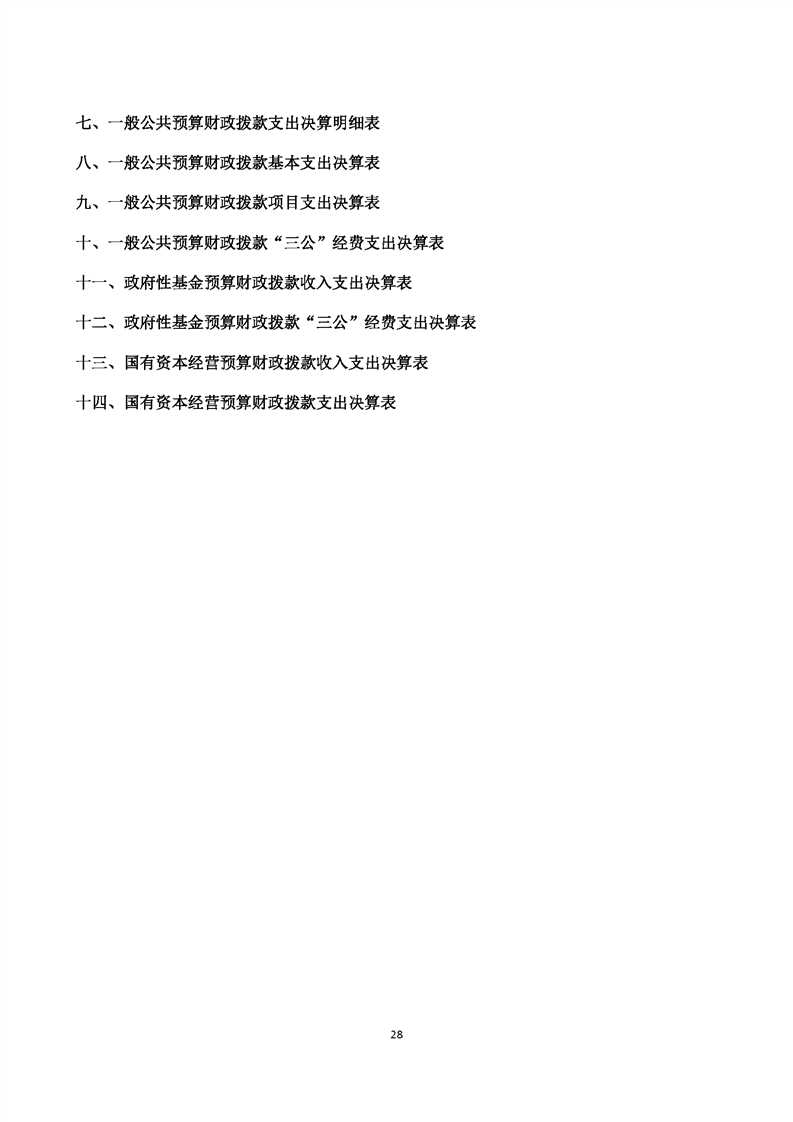 七、一般公共预算财政拨款支出决算明细表

八、一般公共预算财政拨款基本支出决算表

九、一般公共预算财政拨款项目支出决算表

十、一般公共预算财政拨款“三公”经费支出决算表

十一、政府性基金预算财政拨款收入支出决算表

十二、政府性基金预算财政拨款“三公”经费支出决算表

十三、国有资本经营预算财政拨款收入支出决算表

十四、国有资本经营预算财政拨款支出决算表

28